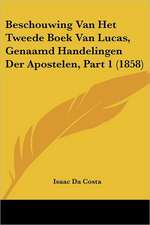 Beschouwing Van Het Tweede Boek Van Lucas, Genaamd Handelingen Der Apostelen, Part 1 (1858)

Isaac Da Costa